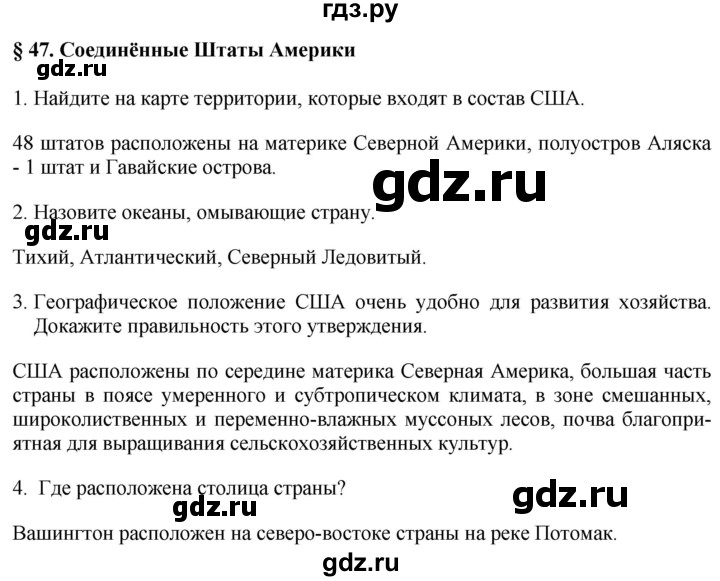 гдз.ру

§ 47. Соединённые Штаты Америки

gdz.ru

1. Найдите на карте территории, которые входят в состав США.

48 штатов расположены на материке Северной Америки, полуостров Аляска - 1 штат и Гавайские острова.

gdz.ru

2. Назовите океаны, омывающие страну.

gdz.ru

Тихий, Атлантический, Северный Ледовитый.

3. Географическое положение США очень удобно для развития хозяйства. Докажите правильность этого утверждения.

США расположены по середине материка Северная Америка, большая часть страны в поясе умеренного и субтропическом климата, в зоне смешанных, широколиственных и переменно-влажных муссоных лесов, почва благоприятная для выращивания сельскохозяйственных культур.

4. Где расположена столица страны?

gdz.ru

gdz.ru

Вашингтон расположен на северо-востоке страны на реке Потомак.

gdz.ru